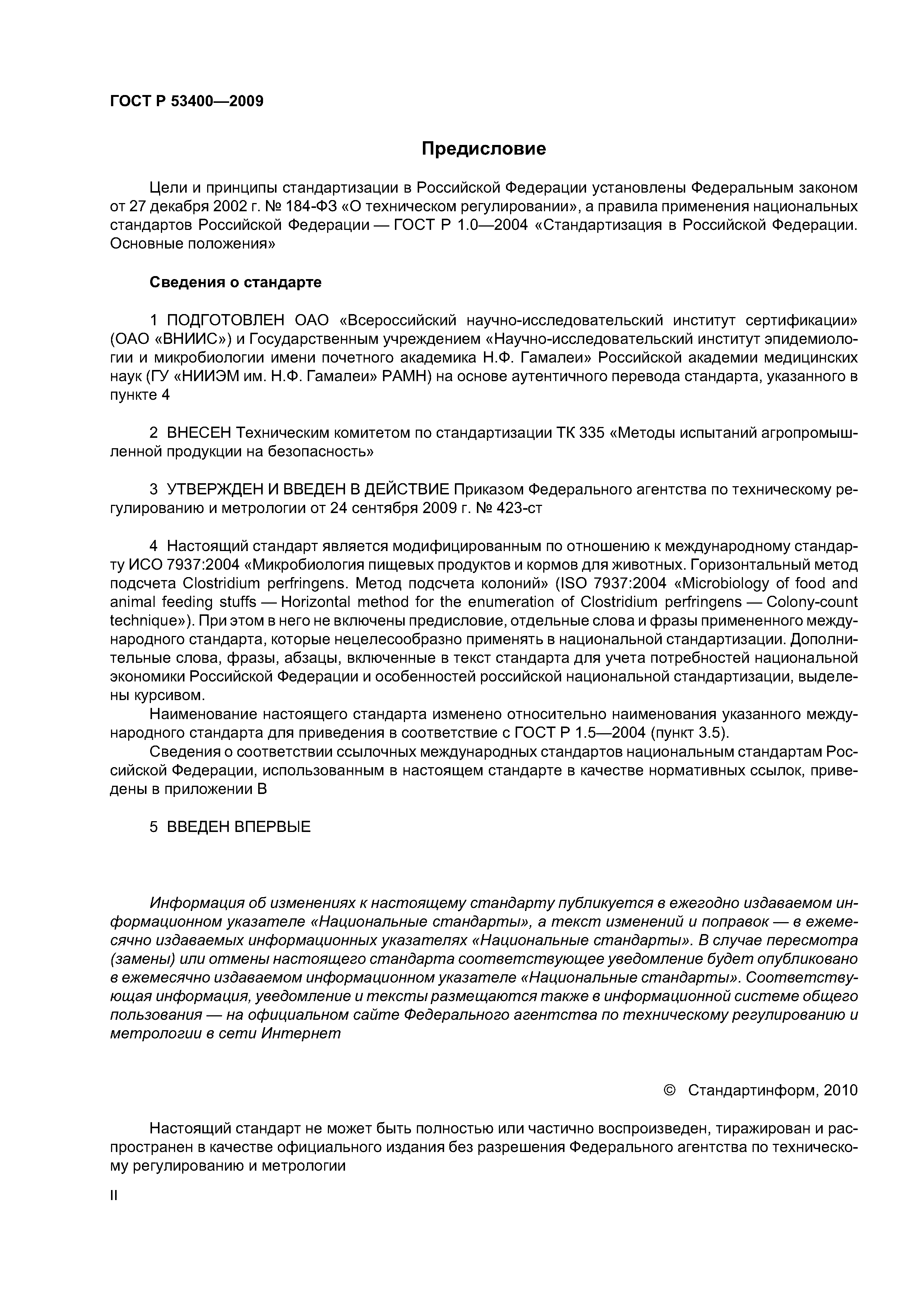 ГОСТ Р 53400—2009

Предисловие

Цели и принципы стандартизации в Российской Федерации установлены Федеральным законом от 27 декабря 2002 г. № 184-ФЗ «О техническом регулировании», а правила применения национальных стандартов Российской Федерации — ГОСТ Р 1.0—2004 «Стандартизация в Российской Федерации. Основные положения»

Сведения о стандарте

1 ПОДГОТОВЛЕН ОАО «Всероссийский научно-исследовательский институт сертификации» (ОАО «ВНИИС») и Государственным учреждением «Научно-исследовательский институт эпидемиологии и микробиологии имени почетного академика Н.Ф. Гамалеи» Российской академии медицинских наук (ГУ «НИИЭМ им. Н.Ф. Гамалеи» РАМН) на основе аутентичного перевода стандарта, указанного в пункте 4

2 ВНЕСЕН Техническим комитетом по стандартизации ТК 335 «Методы испытаний агропромышленной продукции на безопасность»

3 УТВЕРЖДЕН И ВВЕДЕН В ДЕЙСТВИЕ Приказом Федерального агентства по техническому регулированию и метрологии от 24 сентября 2009 г. № 423-ст

4 Настоящий стандарт является модифицированным по отношению к международному стандарту ИСО 7937:2004 «Микробиология пищевых продуктов и кормов для животных. Горизонтальный метод подсчета Clostridium perfringens. Метод подсчета колоний» (ISO 7937:2004 «Microbiology of food and animal feeding stuffs — Horizontal method for the enumeration of Clostridium perfringens — Colony-count technique»). При этом в него не включены предисловие, отдельные слова и фразы примененного международного стандарта, которые нецелесообразно применять в национальной стандартизации. Дополнительные слова, фразы, абзацы, включенные в текст стандарта для учета потребностей национальной экономики Российской Федерации и особенностей российской национальной стандартизации, выделены курсивом.
Наименование настоящего стандарта изменено относительно наименования указанного международного стандарта для приведения в соответствие с ГОСТ Р 1.5—2004 (пункт 3.5).
Сведения о соответствии ссылочных международных стандартов национальным стандартам Российской Федерации, использованным в настоящем стандарте в качестве нормативных ссылок, приведены в приложении В

5 ВВЕДЕН ВПЕРВЫЕ

Информация об изменениях к настоящему стандарту публикуется в ежегодно издаваемом информационном указателе «Национальные стандарты», а текст изменений и поправок — в ежемесячно издаваемых информационных указателях «Национальные стандарты». В случае пересмотра (замены) или отмены настоящего стандарта соответствующее уведомление будет опубликовано в ежемесячно издаваемом информационном указателе «Национальные стандарты». Соответствующая информация, уведомление и тексты размещаются также в информационной системе общего пользования — на официальном сайте Федерального агентства по техническому регулированию и метрологии в сети Интернет

© Стандартинформ, 2010

Настоящий стандарт не может быть полностью или частично воспроизведен, тиражирован и распространен в качестве официального издания без разрешения Федерального агентства по техническому регулированию и метрологии

II